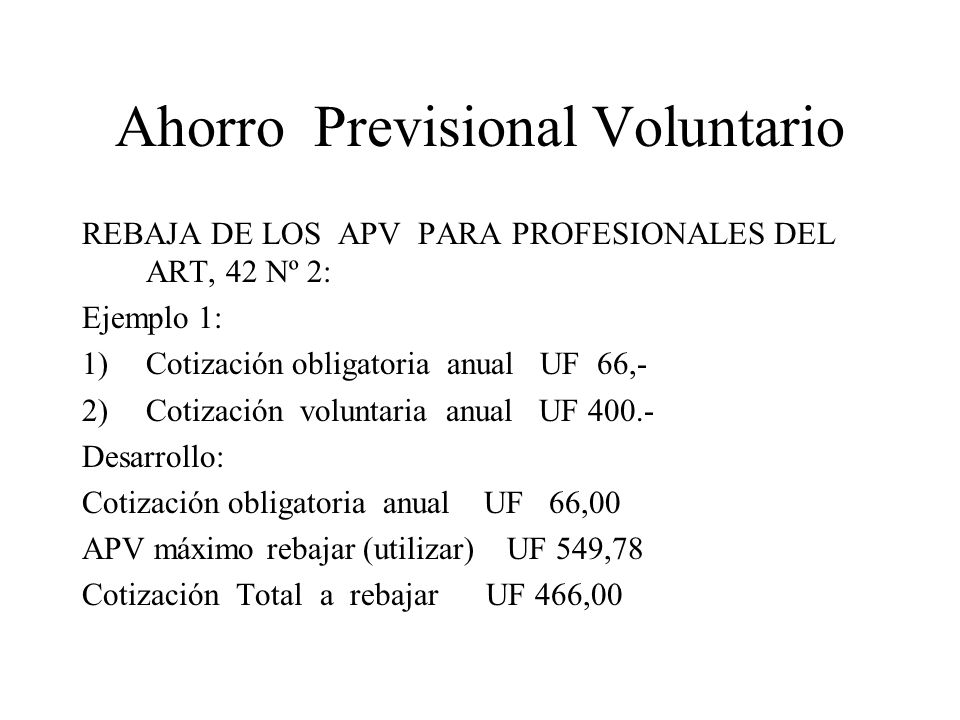 Ahorro Previsional Voluntario

REBAJA DE LOS APV PARA PROFESIONALES DEL ART, 42 Nº 2:

Ejemplo 1:

1) Cotización obligatoria anual UF 66,-

2) Cotización voluntaria anual UF 400.-

Desarrollo:

Cotización obligatoria anual UF 66,00

APV máximo rebajar (utilizar) UF 549,78

Cotización Total a rebajar UF 466,00